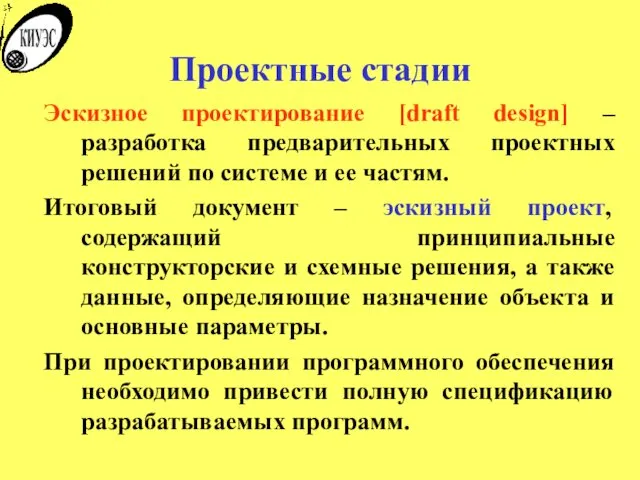 КИУЭС

Проектные стадии

Эскизное проектирование [draft design] – разработка предварительных проектных решений по системе и ее частям.

Итоговый документ – эскизный проект, содержащий принципиальные конструкторские и схемные решения, а также данные, определяющие назначение объекта и основные параметры.

При проектировании программного обеспечения необходимо привести полную спецификацию разрабатываемых программ.